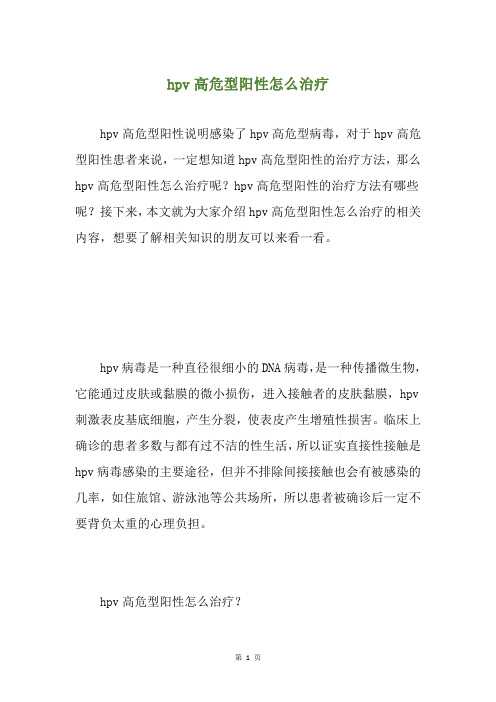 hpv 高危型阳性怎么治疗

hpv 高危型阳性说明感染了 hpv 高危型病毒，对于 hpv 高危型阳性患者来说，一定想知道 hpv 高危型阳性的治疗方法，那么 hpv 高危型阳性怎么治疗呢？hpv 高危型阳性的治疗方法有哪些呢？接下来，本文就为大家介绍 hpv 高危型阳性怎么治疗的相关内容，想要了解相关知识的朋友可以来看一看。

hpv 病毒是一种直径很细小的 DNA 病毒，是一种传播微生物，它能通过皮肤或黏膜的微小损伤，进入接触者的皮肤黏膜，hpv 刺激表皮基底细胞，产生分裂，使表皮产生增殖性损害。临床上确诊的患者多数与都有过不洁的性生活，所以证实直接性接触是 hpv 病毒感染的主要途径，但并不排除间接接触也会有被感染的几率，如住旅馆、游泳池等公共场所，所以患者被确诊后一定不要背负太重的心理负担。

hpv 高危型阳性怎么治疗？

第 1 页